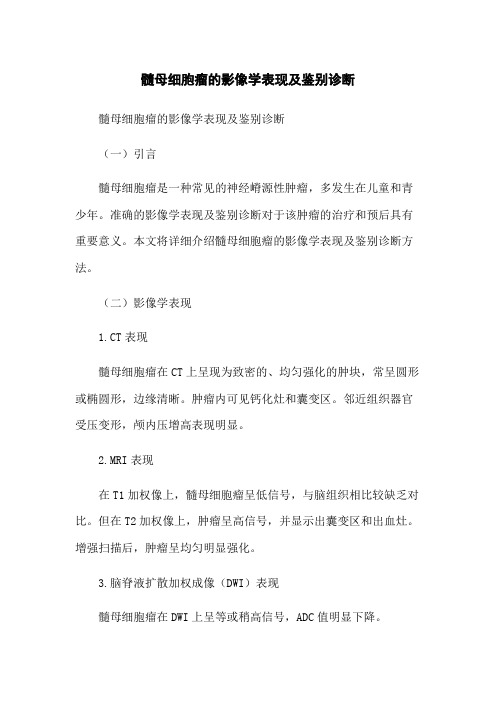 髓母细胞瘤的影像学表现及鉴别诊断

髓母细胞瘤的影像学表现及鉴别诊断

（一）引言

髓母细胞瘤是一种常见的神经嵴源性肿瘤，多发生在儿童和青少年。准确的影像学表现及鉴别诊断对于该肿瘤的治疗和预后具有重要意义。本文将详细介绍髓母细胞瘤的影像学表现及鉴别诊断方法。

（二）影像学表现

1.CT 表现

髓母细胞瘤在 CT 上呈现为致密的、均匀强化的肿块，常呈圆形或椭圆形，边缘清晰。肿瘤内可见钙化灶和囊变区。邻近组织器官受压变形，颅内压增高表现明显。

2.MRI 表现

在 T1 加权像上，髓母细胞瘤呈低信号，与脑组织相比较缺乏对比。但在 T2 加权像上，肿瘤呈高信号，并显示出囊变区和出血灶。增强扫描后，肿瘤呈均匀明显强化。

3.脑脊液扩散加权成像（DWI）表现

髓母细胞瘤在 DWI 上呈等或稍高信号，ADC 值明显下降。